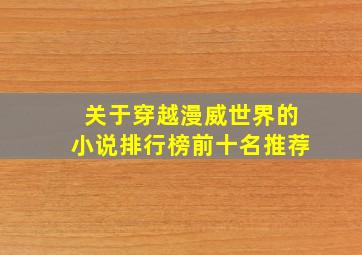 关于穿越漫威世界的
小说排行榜前十名推荐